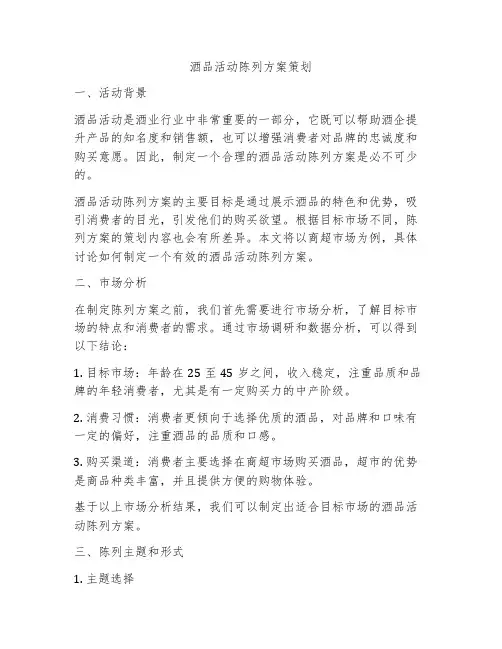 酒品活动陈列方案策划

一、活动背景

酒品活动是酒业行业中非常重要的一部分，它既可以帮助酒企提升产品的知名度和销售额，也可以增强消费者对品牌的忠诚度和购买意愿。因此，制定一个合理的酒品活动陈列方案是必不可少的。

酒品活动陈列方案的主要目标是通过展示酒品的特色和优势，吸引消费者的目光，引发他们的购买欲望。根据目标市场不同，陈列方案的策划内容也会有所差异。本文将以商超市场为例，具体讨论如何制定一个有效的酒品活动陈列方案。

二、市场分析

在制定陈列方案之前，我们首先需要进行市场分析，了解目标市场的特点和消费者的需求。通过市场调研和数据分析，可以得到以下结论：

1. 目标市场：年龄在 25 至 45 岁之间，收入稳定，注重品质和品牌的年轻消费者，尤其是有一定购买力的中产阶级。

2. 消费习惯：消费者更倾向于选择优质的酒品，对品牌和口味有一定的偏好，注重酒品的品质和口感。

3. 购买渠道：消费者主要选择在商超市场购买酒品，超市的优势是商品种类丰富，并且提供方便的购物体验。

基于以上市场分析结果，我们可以制定出适合目标市场的酒品活动陈列方案。

三、陈列主题和形式

1. 主题选择